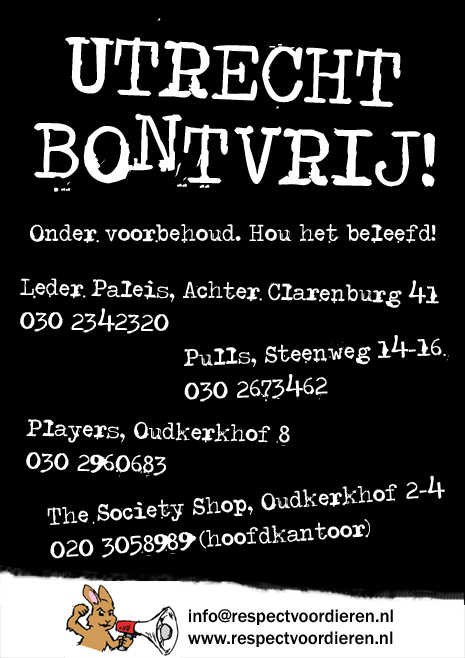 UTRECHT BONTVRIJ!

Onder voorbehoud. Hou het beleefd!

Leder Paleis, Achter Clarenburg 41
030 2342320

Pulls, Steenweg 14-16
030 2673462

Players, Oudkerkhof 8
030 2960683

The Society Shop, Oudkerkhof 2-4
020 3058989 (hoofdkantoor)

info@respectvoordieren.nl
www.respectvoordieren.nl